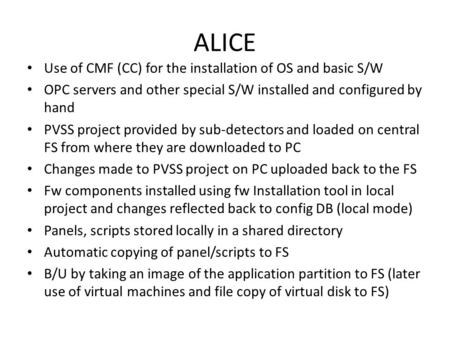 ALICE

• Use of CMF (CC) for the installation of OS and basic S/W
• OPC servers and other special S/W installed and configured by hand
• PVSS project provided by sub-detectors and loaded on central FS from where they are downloaded to PC
• Changes made to PVSS project on PC uploaded back to the FS
• Fw components installed using fw Installation tool in local project and changes reflected back to config DB (local mode)
• Panels, scripts stored locally in a shared directory
• Automatic copying of panel/scripts to FS
• B/U by taking an image of the application partition to FS (later use of virtual machines and file copy of virtual disk to FS)